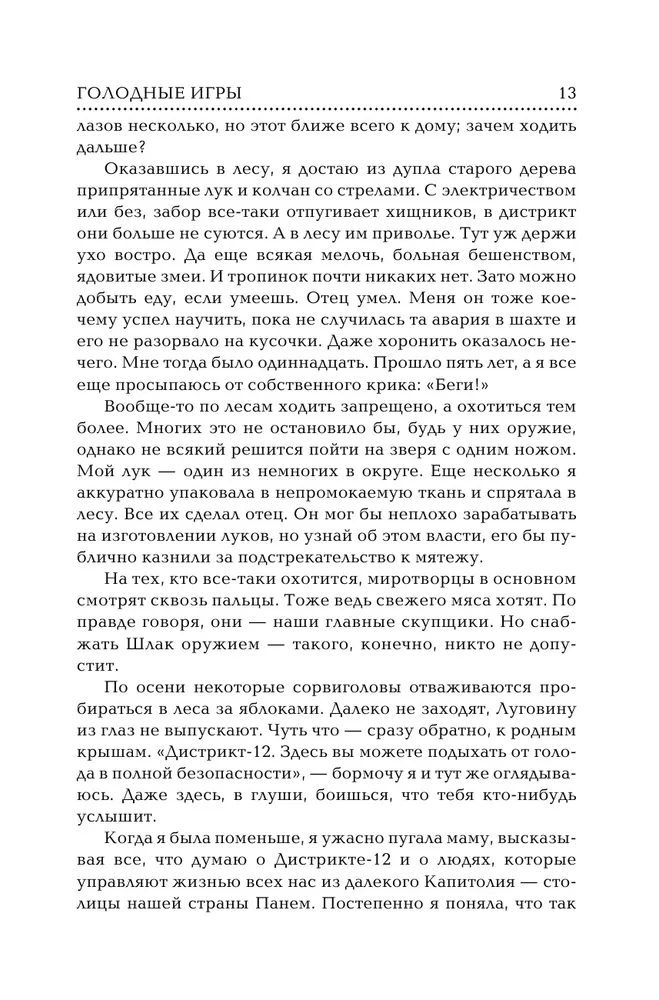 ГОЛОДНЫЕ ИГРЫ 13

лазов несколько, но этот ближе всего к дому; зачем ходить дальше?

Оказавшись в лесу, я достаю из дупла старого дерева припрятанные лук и колчан со стрелами. С электричеством или без, забор все-таки отпугивает хищников, в дистрикт они больше не суются. А в лесу им приволье. Тут уж держи ухо востро. Да еще всякая мелочь, больная бешенством, ядовитые змеи. И тропинок почти никаких нет. Зато можно добыть еду, если умеешь. Отец умел. Меня он тоже кое-чему успел научить, пока не случилась та авария в шахте и его не разорвало на кусочки. Даже хоронить оказалось нечего. Мне тогда было одиннадцать. Прошло пять лет, а я все еще просыпаюсь от собственного крика: «Беги!»

Вообще-то по лесам ходить запрещено, а охотиться тем более. Многих это не остановило бы, будь у них оружие, однако не всякий решится пойти на зверя с одним ножом. Мой лук — один из немногих в округе. Еще несколько я аккуратно упаковала в непромокаемую ткань и спрятала в лесу. Все их сделал отец. Он мог бы неплохо зарабатывать на изготовлении луков, но узнай об этом власти, его бы публично казнили за подстрекательство к мятежу.

На тех, кто все-таки охотится, миротворцы в основном смотрят сквозь пальцы. Тоже ведь свежего мяса хотят. По правде говоря, они — наши главные скупщики. Но снабжать Шлак оружием — такого, конечно, никто не допустит.

По осени некоторые сорвиголовы отваживаются пробираться в леса за яблоками. Далеко не заходят, Луговину из глаз не выпускают. Чуть что — сразу обратно, к родным крышам. «Дистрикт-12. Здесь вы можете подыхать от голода в полной безопасности», — бормочу я и тут же оглядываюсь. Даже здесь, в глуши, боишься, что тебя кто-нибудь услышит.

Когда я была поменьше, я ужасно пугала маму, высказывая все, что думаю о Дистрикте-12 и о людях, которые управляют жизнью всех нас из далекого Капитолия — столицы нашей страны Панем. Постепенно я поняла, что так